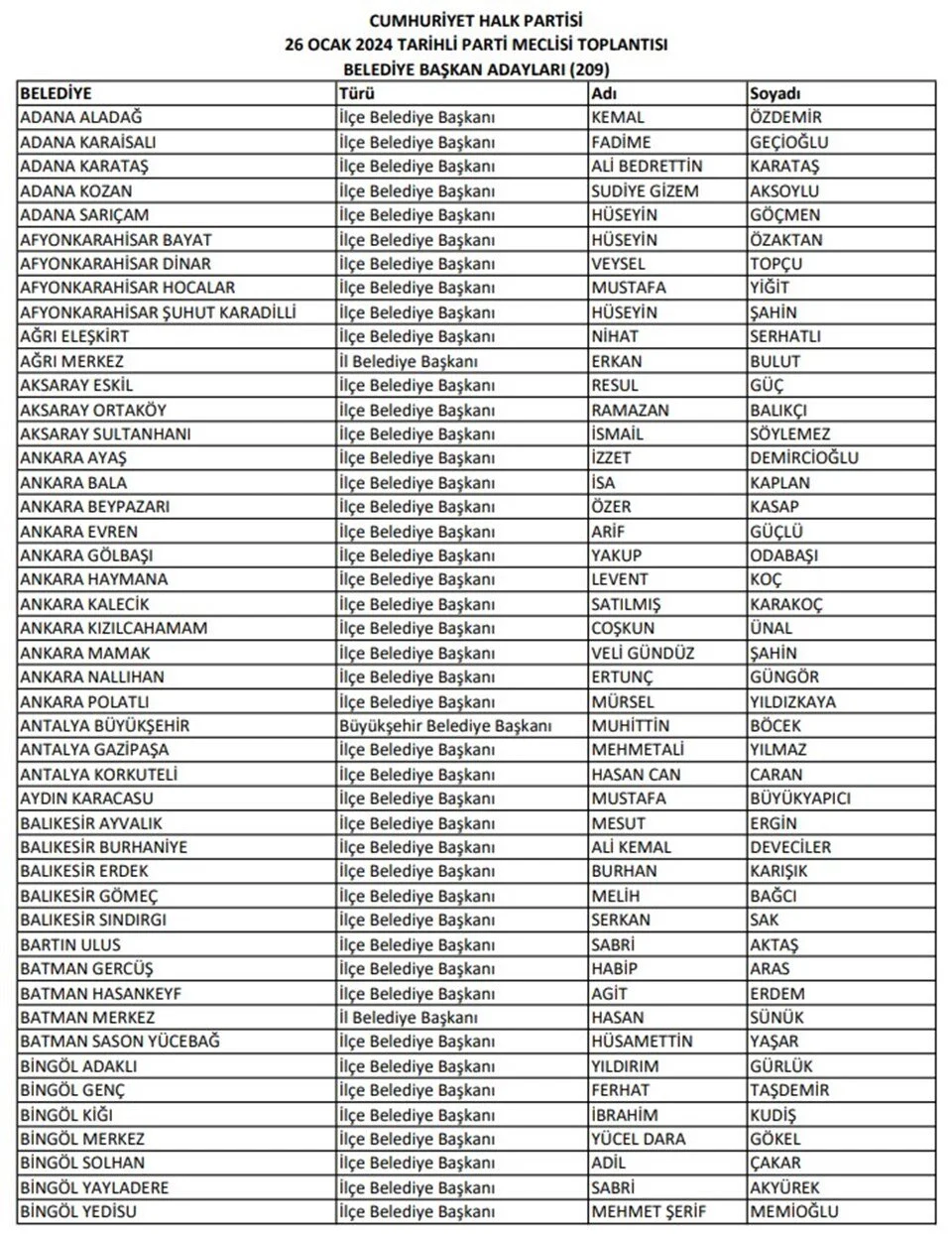 CUMHURİYET HALK PARTİSİ
26 OCAK 2024 TARİHLİ PARTİ MECLİSİ TOPLANTISI
BELEDİYE BAŞKAN ADAYLARI (209)

| BELEDİYE | Türü | Adı | Soyadı |
|---|---|---|---|
| ADANA ALADAĞ | İlçe Belediye Başkanı | KEMAL | ÖZDEMİR |
| ADANA KARAİSALI | İlçe Belediye Başkanı | FADİME | GEÇİOĞLU |
| ADANA KARATAŞ | İlçe Belediye Başkanı | ALİ BEDRETTİN | KARATAŞ |
| ADANA KOZAN | İlçe Belediye Başkanı | SUDİYE GİZEM | AKSOYLU |
| ADANA SARIÇAM | İlçe Belediye Başkanı | HÜSEYİN | GÖÇMEN |
| AFYONKARAHİSAR BAYAT | İlçe Belediye Başkanı | HÜSEYİN | ÖZAKTAN |
| AFYONKARAHİSAR DİNAR | İlçe Belediye Başkanı | VEYSEL | TOPÇU |
| AFYONKARAHİSAR HOCALAR | İlçe Belediye Başkanı | MUSTAFA | YİĞİT |
| AFYONKARAHİSAR ŞUHUT KARADİLLİ | İlçe Belediye Başkanı | HÜSEYİN | ŞAHİN |
| AĞRI ELEŞKİRT | İlçe Belediye Başkanı | NİHAT | SERHATLI |
| AĞRI MERKEZ | İl Belediye Başkanı | ERKAN | BULUT |
| AKSARAY ESKİL | İlçe Belediye Başkanı | RESUL | GÜÇ |
| AKSARAY ORTAKÖY | İlçe Belediye Başkanı | RAMAZAN | BALIKÇI |
| AKSARAY SULTANHANI | İlçe Belediye Başkanı | İSMAİL | SÖYLEMEZ |
| ANKARA AYAŞ | İlçe Belediye Başkanı | İZZET | DEMİRCİOĞLU |
| ANKARA BALA | İlçe Belediye Başkanı | İSA | KAPLAN |
| ANKARA BEYPAZARI | İlçe Belediye Başkanı | ÖZER | KASAP |
| ANKARA EVREN | İlçe Belediye Başkanı | ARİF | GÜÇLÜ |
| ANKARA GÖLBAŞI | İlçe Belediye Başkanı | YAKUP | ODABAŞI |
| ANKARA HAYMANA | İlçe Belediye Başkanı | LEVENT | KOÇ |
| ANKARA KALECİK | İlçe Belediye Başkanı | SATILMIŞ | KARAKOÇ |
| ANKARA KIZILCAHAMAM | İlçe Belediye Başkanı | COŞKUN | ÜNAL |
| ANKARA MAMAK | İlçe Belediye Başkanı | VELİ GÜNDÜZ | ŞAHİN |
| ANKARA NALLIHAN | İlçe Belediye Başkanı | ERTUNÇ | GÜNGÖR |
| ANKARA POLATLI | İlçe Belediye Başkanı | MÜRSEL | YILDIZKAYA |
| ANTALYA BÜYÜKŞEHİR | Büyükşehir Belediye Başkanı | MUHİTTİN | BÖCEK |
| ANTALYA GAZİPAŞA | İlçe Belediye Başkanı | MEHMETALİ | YILMAZ |
| ANTALYA KORKUTELİ | İlçe Belediye Başkanı | HASAN CAN | CARAN |
| AYDIN KARACASU | İlçe Belediye Başkanı | MUSTAFA | BÜYÜKYAPICI |
| BALIKESİR AYVALIK | İlçe Belediye Başkanı | MESUT | ERGİN |
| BALIKESİR BURHANİYE | İlçe Belediye Başkanı | ALİ KEMAL | DEVECİLER |
| BALIKESİR ERDEK | İlçe Belediye Başkanı | BURHAN | KARIŞIK |
| BALIKESİR GÖMEÇ | İlçe Belediye Başkanı | MELİH | BAĞCI |
| BALIKESİR SINDIRGI | İlçe Belediye Başkanı | SERKAN | SAK |
| BARTIN ULUS | İlçe Belediye Başkanı | SABRİ | AKTAŞ |
| BATMAN GERCÜŞ | İlçe Belediye Başkanı | HABİP | ARAS |
| BATMAN HASANKEYF | İlçe Belediye Başkanı | AGİT | ERDEM |
| BATMAN MERKEZ | İl Belediye Başkanı | HASAN | SÜNÜK |
| BATMAN SASON YÜCEBAĞ | İlçe Belediye Başkanı | HÜSAMETTİN | YAŞAR |
| BİNGÖL ADAKLI | İlçe Belediye Başkanı | YILDIRIM | GÜRLÜK |
| BİNGÖL GENÇ | İlçe Belediye Başkanı | FERHAT | TAŞDEMİR |
| BİNGÖL KİĞI | İlçe Belediye Başkanı | İBRAHİM | KUDİŞ |
| BİNGÖL MERKEZ | İlçe Belediye Başkanı | YÜCEL DARA | GÖKEL |
| BİNGÖL SOLHAN | İlçe Belediye Başkanı | ADİL | ÇAKAR |
| BİNGÖL YAYLADERE | İlçe Belediye Başkanı | SABRİ | AKYÜREK |
| BİNGÖL YEDİSU | İlçe Belediye Başkanı | MEHMET ŞERİF | MEMİOĞLU |